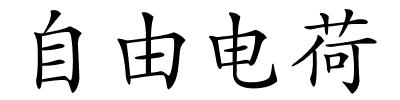 自由电荷